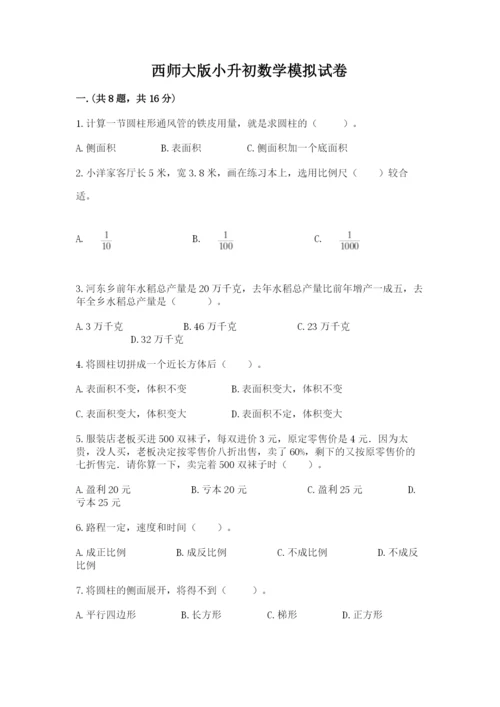 西师大版小升初数学模拟试卷

一.(共8题，共16分)

1.计算一节圆柱形通风管的铁皮用量，就是求圆柱的（　　）。

A.侧面积　　B.表面积　　C.侧面积加一个底面积

2.小洋家客厅长5米，宽3.8米，画在练习本上，选用比例尺（　　）较合适。

A. $\frac{1}{10}$　　B. $\frac{1}{100}$　　C. $\frac{1}{1000}$

3.河东乡前年水稻总产量是20万千克，去年水稻总产量比前年增产一成五，去年全乡水稻总产量是（　　）。

A.3万千克　　B.46万千克　　C.23万千克　　D.32万千克

4.将圆柱切拼成一个近长方体后（　　）。

A.表面积不变，体积不变　　B.表面积变大，体积不变

C.表面积变大，体积变大　　D.表面积不定，体积变大

5.服装店老板买进500双袜子，每双进价3元，原定零售价是4元．因为太贵，没人买，老板决定按零售价八折出售，卖了60%，剩下的又按原零售价的七折售完．请你算一下，卖完着500双袜子时（　　）。

A.盈利20元　　B.亏本20元　　C.盈利25元　　D.亏本25元

6.路程一定，速度和时间（　　）。

A.成正比例　　B.成反比例　　C.不成比例　　D.不成反比例

7.将圆柱的侧面展开，将得不到（　　）。

A.平行四边形　　B.长方形　　C.梯形　　D.正方形